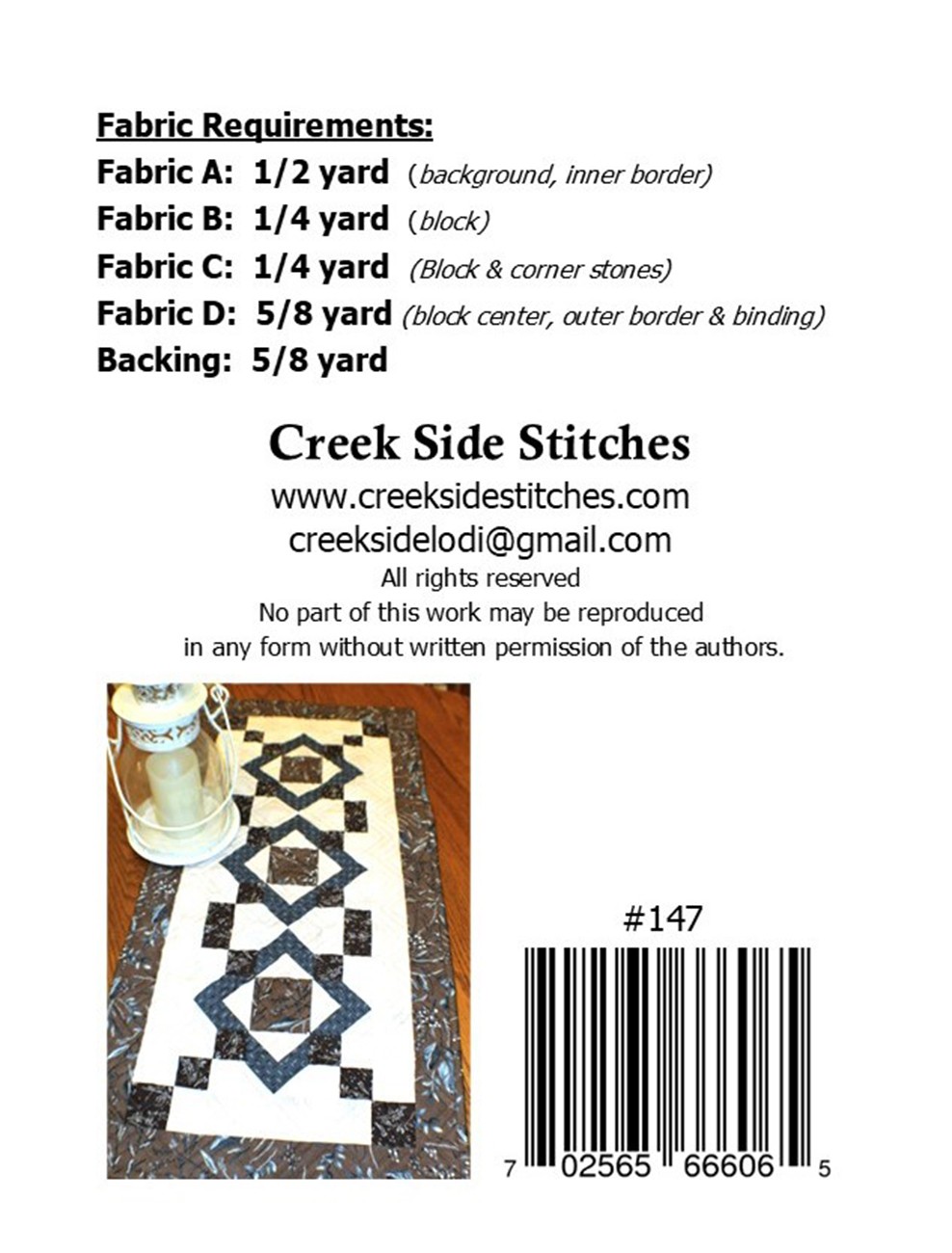 Fabric Requirements:
Fabric A: 1/2 yard (background, inner border)
Fabric B: 1/4 yard (block)
Fabric C: 1/4 yard (Block & corner stones)
Fabric D: 5/8 yard (block center, outer border & binding)
Backing: 5/8 yard

Creek Side Stitches
www.creeksidestitches.com
creeksidelodi@gmail.com
All rights reserved
No part of this work may be reproduced
in any form without written permission of the authors.

#147

7 02565 66606 5